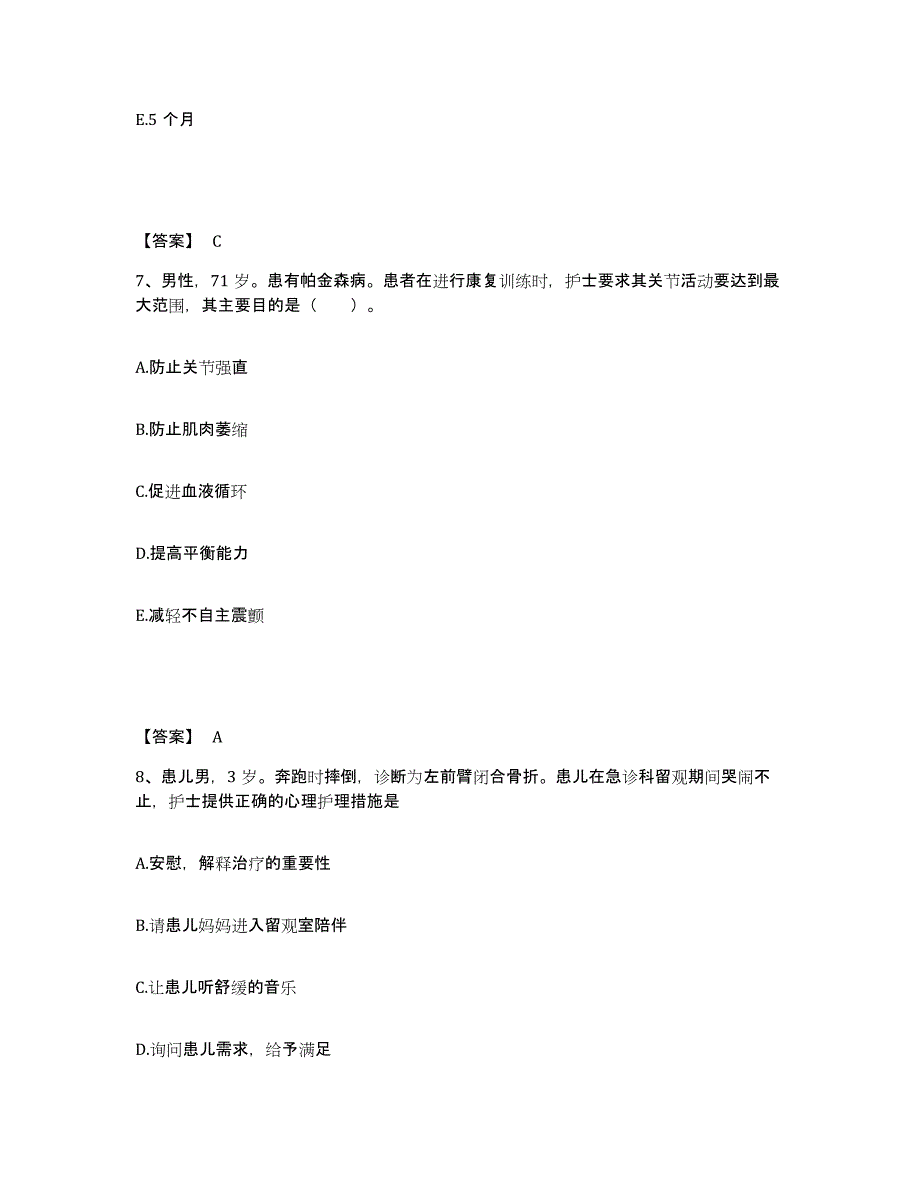 E.5 个月

【答案】 C

7、男性，71 岁。患有帕金森病。患者在进行康复训练时，护士要求其关节活动要达到最大范围，其主要目的是（　　）。

A.防止关节强直

B.防止肌肉萎缩

C.促进血液循环

D.提高平衡能力

E.减轻不自主震颤

【答案】 A

8、患儿男，3 岁。奔跑时摔倒，诊断为左前臂闭合骨折。患儿在急诊科留观期间哭闹不止，护士提供正确的心理护理措施是

A.安慰，解释治疗的重要性

B.请患儿妈妈进入留观室陪伴

C.让患儿听舒缓的音乐

D.询问患儿需求，给予满足